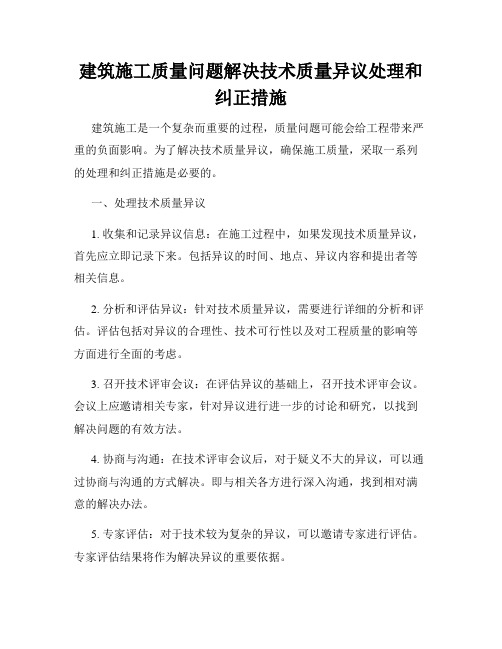 建筑施工质量问题解决技术质量异议处理和纠正措施

建筑施工是一个复杂而重要的过程，质量问题可能会给工程带来严重的负面影响。为了解决技术质量异议，确保施工质量，采取一系列的处理和纠正措施是必要的。

一、处理技术质量异议

1. 收集和记录异议信息：在施工过程中，如果发现技术质量异议，首先应立即记录下来。包括异议的时间、地点、异议内容和提出者等相关信息。

2. 分析和评估异议：针对技术质量异议，需要进行详细的分析和评估。评估包括对异议的合理性、技术可行性以及对工程质量的影响等方面进行全面的考虑。

3. 召开技术评审会议：在评估异议的基础上，召开技术评审会议。会议上应邀请相关专家，针对异议进行进一步的讨论和研究，以找到解决问题的有效方法。

4. 协商与沟通：在技术评审会议后，对于疑义不大的异议，可以通过协商与沟通的方式解决。即与相关各方进行深入沟通，找到相对满意的解决办法。

5. 专家评估：对于技术较为复杂的异议，可以邀请专家进行评估。专家评估结果将作为解决异议的重要依据。